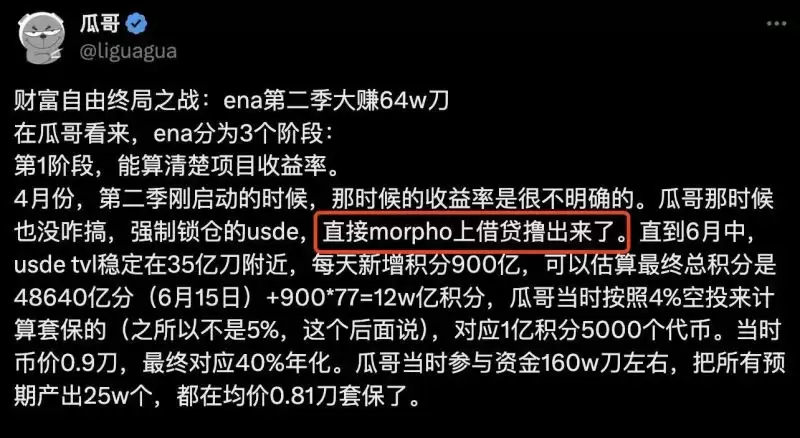 瓜哥
@liguagua

财富自由终局之战：ena第二季大赚64w刀
在瓜哥看来，ena分为3个阶段：
第1阶段，能算清楚项目收益率。
4月份，第二季刚启动的时候，那时候的收益率是很不明确的。瓜哥那时候也没咋搞，强制锁仓的usde，直接morpho上借贷撸出来了。直到6月中，usde tvl稳定在35亿刀附近，每天新增积分900亿，可以估算最终总积分是48640亿分（6月15日）+900*77=12w亿积分，瓜哥当时按照4%空投来计算套保的（之所以不是5%，这个后面说），对应1亿积分5000个代币。当时币价0.9刀，最终对应40%年化。瓜哥当时参与资金160w刀左右，把所有预期产出25w个，都在均价0.81刀套保了。